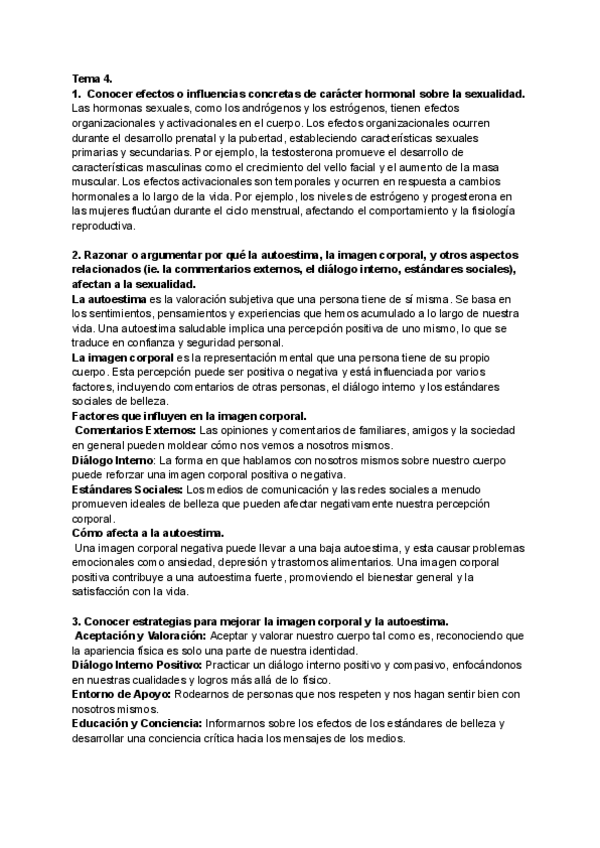 Tema 4.
1. Conocer efectos o influencias concretas de carácter hormonal sobre la sexualidad.
Las hormonas sexuales, como los andrógenos y los estrógenos, tienen efectos organizacionales y activacionales en el cuerpo. Los efectos organizacionales ocurren durante el desarrollo prenatal y la pubertad, estableciendo características sexuales primarias y secundarias. Por ejemplo, la testosterona promueve el desarrollo de características masculinas como el crecimiento del vello facial y el aumento de la masa muscular. Los efectos activacionales son temporales y ocurren en respuesta a cambios hormonales a lo largo de la vida. Por ejemplo, los niveles de estrógeno y progesterona en las mujeres fluctúan durante el ciclo menstrual, afectando el comportamiento y la fisiología reproductiva.

2. Razonar o argumentar por qué la autoestima, la imagen corporal, y otros aspectos relacionados (ie. la commentarios externos, el diálogo interno, estándares sociales), afectan a la sexualidad.
La autoestima es la valoración subjetiva que una persona tiene de sí misma. Se basa en los sentimientos, pensamientos y experiencias que hemos acumulado a lo largo de nuestra vida. Una autoestima saludable implica una percepción positiva de uno mismo, lo que se traduce en confianza y seguridad personal.
La imagen corporal es la representación mental que una persona tiene de su propio cuerpo. Esta percepción puede ser positiva o negativa y está influenciada por varios factores, incluyendo comentarios de otras personas, el diálogo interno y los estándares sociales de belleza.
Factores que influyen en la imagen corporal.
Comentarios Externos: Las opiniones y comentarios de familiares, amigos y la sociedad en general pueden moldear cómo nos vemos a nosotros mismos.
Diálogo Interno: La forma en que hablamos con nosotros mismos sobre nuestro cuerpo puede reforzar una imagen corporal positiva o negativa.
Estándares Sociales: Los medios de comunicación y las redes sociales a menudo promueven ideales de belleza que pueden afectar negativamente nuestra percepción corporal.
Cómo afecta a la autoestima.
Una imagen corporal negativa puede llevar a una baja autoestima, y esta causar problemas emocionales como ansiedad, depresión y trastornos alimentarios. Una imagen corporal positiva contribuye a una autoestima fuerte, promoviendo el bienestar general y la satisfacción con la vida.

3. Conocer estrategias para mejorar la imagen corporal y la autoestima.
Aceptación y Valoración: Aceptar y valorar nuestro cuerpo tal como es, reconociendo que la apariencia física es solo una parte de nuestra identidad.
Diálogo Interno Positivo: Practicar un diálogo interno positivo y compasivo, enfocándonos en nuestras cualidades y logros más allá de lo físico.
Entorno de Apoyo: Rodearnos de personas que nos respeten y nos hagan sentir bien con nosotros mismos.
Educación y Conciencia: Informarnos sobre los efectos de los estándares de belleza y desarrollar una conciencia crítica hacia los mensajes de los medios.